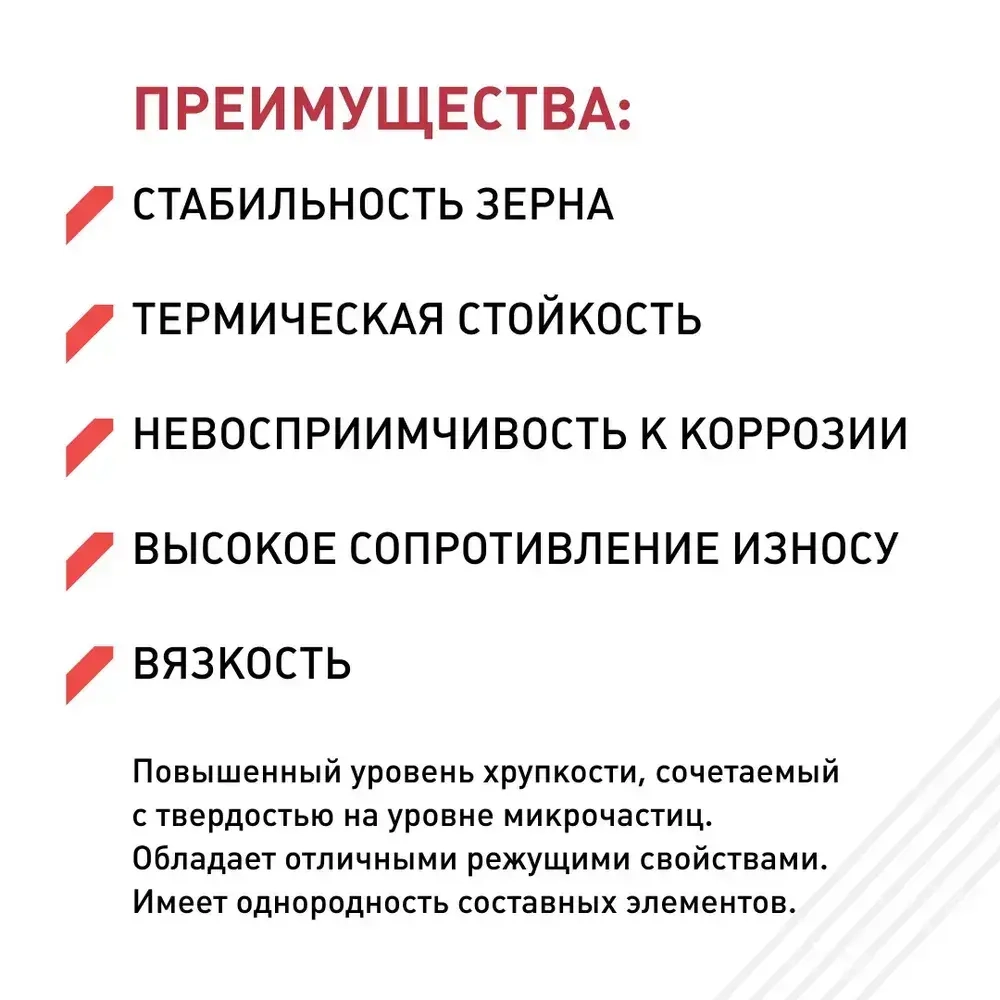 ПРЕИМУЩЕСТВА:

СТАБИЛЬНОСТЬ ЗЕРНА

ТЕРМИЧЕСКАЯ СТОЙКОСТЬ

НЕВОСПРИИМЧИВОСТЬ К КОРРОЗИИ

ВЫСОКОЕ СОПРОТИВЛЕНИЕ ИЗНОСУ

ВЯЗКОСТЬ

Повышенный уровень хрупкости, сочетаемый с твердостью на уровне микрочастиц. Обладает отличными режущими свойствами. Имеет однородность составных элементов.